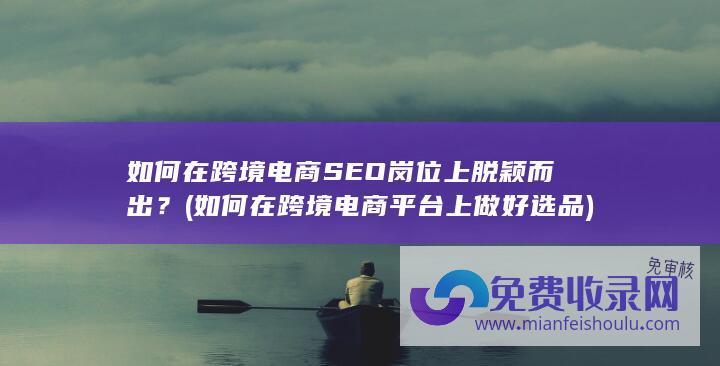 如何在跨境电商SEO岗位上脱颖而出？(如何在跨境电商平台上做好选品)

免审核
免费收录网
www.mianfeishoulu.com